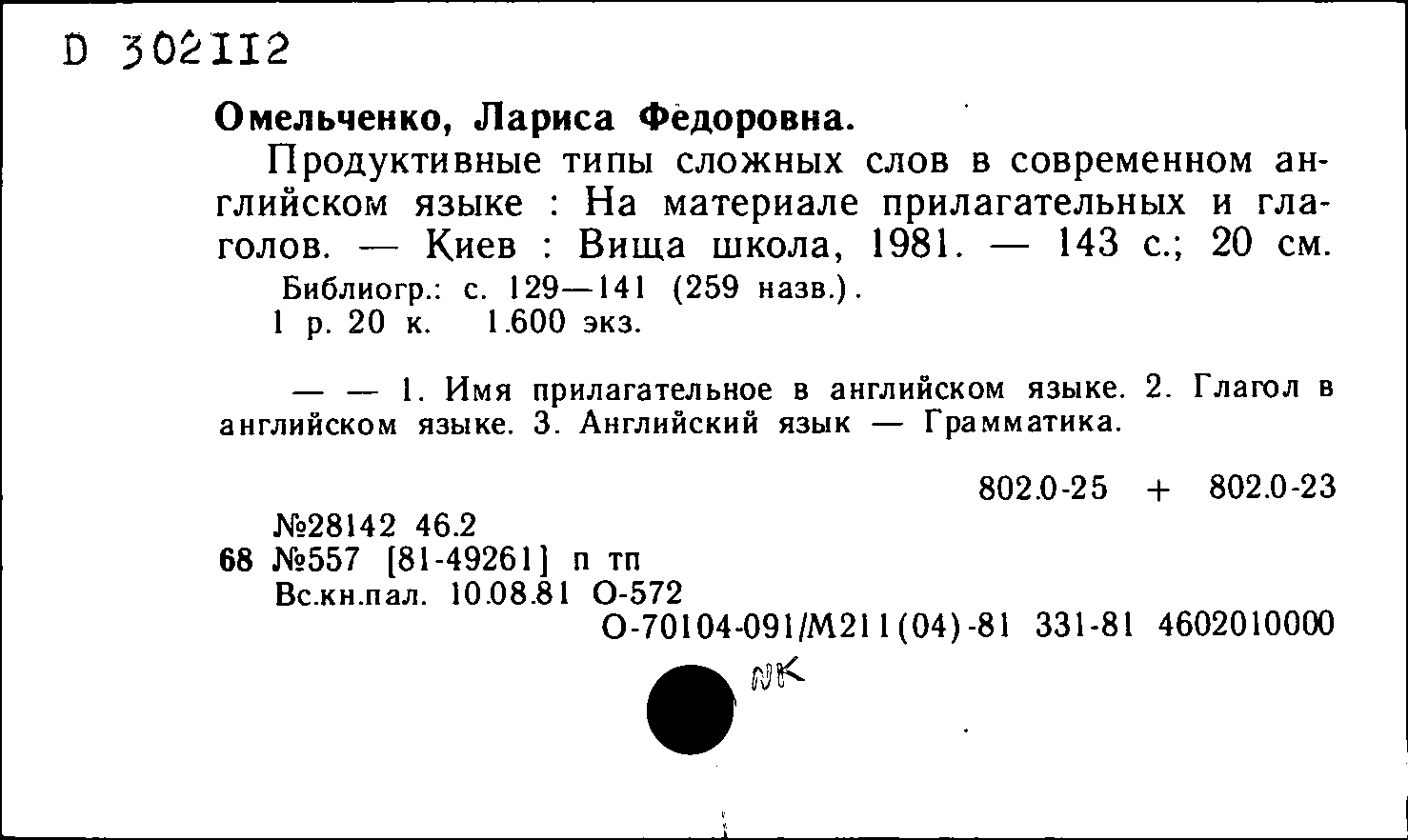 D 302112

Омельченко, Лариса Федоровна.

Продуктивные типы сложных слов в современном английском языке : На материале прилагательных и глаголов. — Киев : Вища школа, 1981. — 143 с.; 20 см.

Библиогр.: с. 129—141 (259 назв.).
1 р. 20 к. 1.600 экз.

— — 1. Имя прилагательное в английском языке. 2. Глагол в английском языке. 3. Английский язык — Грамматика.

802.0-25 + 802.0-23

№28142 46.2
68 №557 [81-49261] п тп
Вс.кн.пал. 10.08.81 О-572
О-70104-091/М211(04)-81 331-81 4602010000

NK